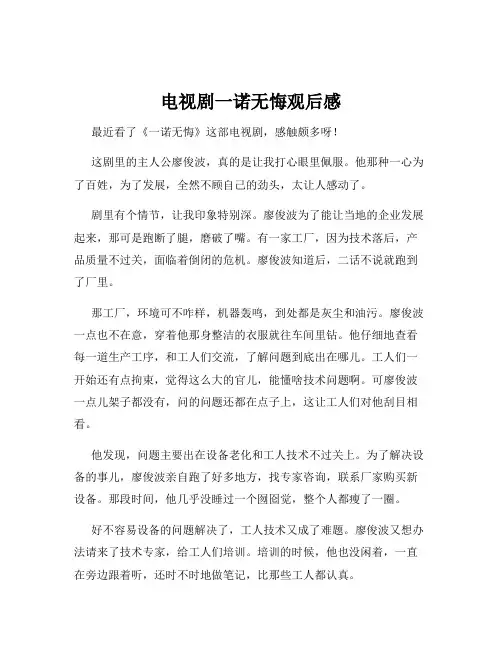 电视剧一诺无悔观后感

最近看了《一诺无悔》这部电视剧，感触颇多呀！

这剧里的主人公廖俊波，真的是让我打心眼里佩服。他那种一心为了百姓，为了发展，全然不顾自己的劲头，太让人感动了。

剧里有个情节，让我印象特别深。廖俊波为了能让当地的企业发展起来，那可是跑断了腿，磨破了嘴。有一家工厂，因为技术落后，产品质量不过关，面临着倒闭的危机。廖俊波知道后，二话不说就跑到了厂里。

那工厂，环境可不咋样，机器轰鸣，到处都是灰尘和油污。廖俊波一点也不在意，穿着他那身整洁的衣服就往车间里钻。他仔细地查看每一道生产工序，和工人们交流，了解问题到底出在哪儿。工人们一开始还有点拘束，觉得这么大的官儿，能懂啥技术问题啊。可廖俊波一点儿架子都没有，问的问题还都在点子上，这让工人们对他刮目相看。

他发现，问题主要出在设备老化和工人技术不过关上。为了解决设备的事儿，廖俊波亲自跑了好多地方，找专家咨询，联系厂家购买新设备。那段时间，他几乎没睡过一个囫囵觉，整个人都瘦了一圈。

好不容易设备的问题解决了，工人技术又成了难题。廖俊波又想办法请来了技术专家，给工人们培训。培训的时候，他也没闲着，一直在旁边跟着听，还时不时地做笔记，比那些工人都认真。